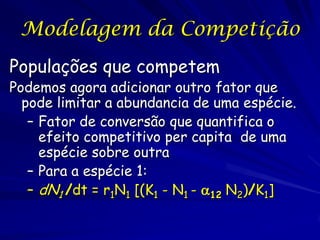 Modelagem da Competição

Populações que competem

Podemos agora adicionar outro fator que pode limitar a abundancia de uma espécie.

– Fator de conversão que quantifica o efeito competitivo per capita de uma espécie sobre outra

– Para a espécie 1:

– $dN_1/dt = r_1N_1 [(K_1 - N_1 - \alpha_{12} N_2)/K_1]$